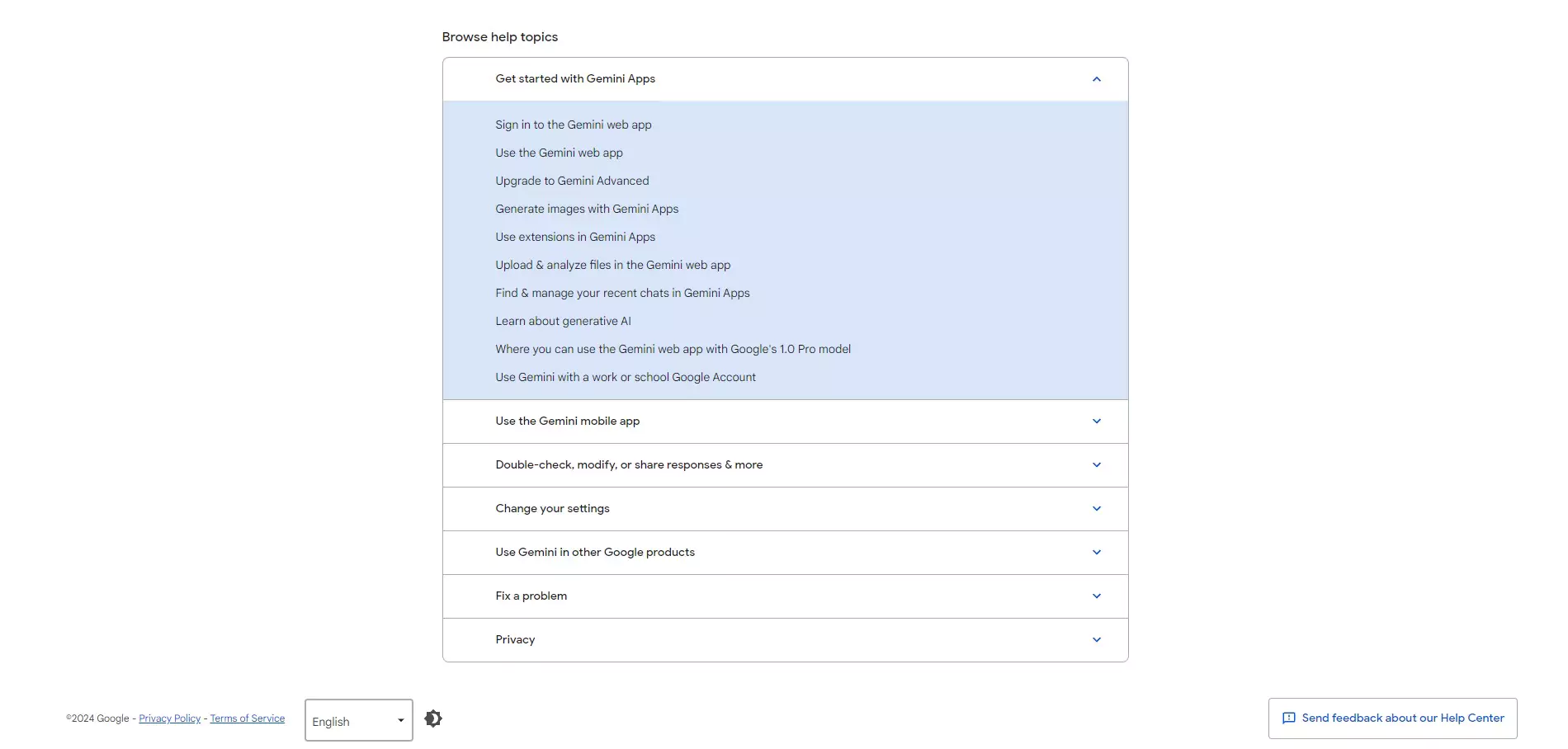 Browse help topics

Get started with Gemini Apps

Sign in to the Gemini web app
Use the Gemini web app
Upgrade to Gemini Advanced
Generate images with Gemini Apps
Use extensions in Gemini Apps
Upload & analyze files in the Gemini web app
Find & manage your recent chats in Gemini Apps
Learn about generative AI
Where you can use the Gemini web app with Google's 1.0 Pro model
Use Gemini with a work or school Google Account

Use the Gemini mobile app

Double-check, modify, or share responses & more

Change your settings

Use Gemini in other Google products

Fix a problem

Privacy

©2024 Google - Privacy Policy - Terms of Service

English

Send feedback about our Help Center